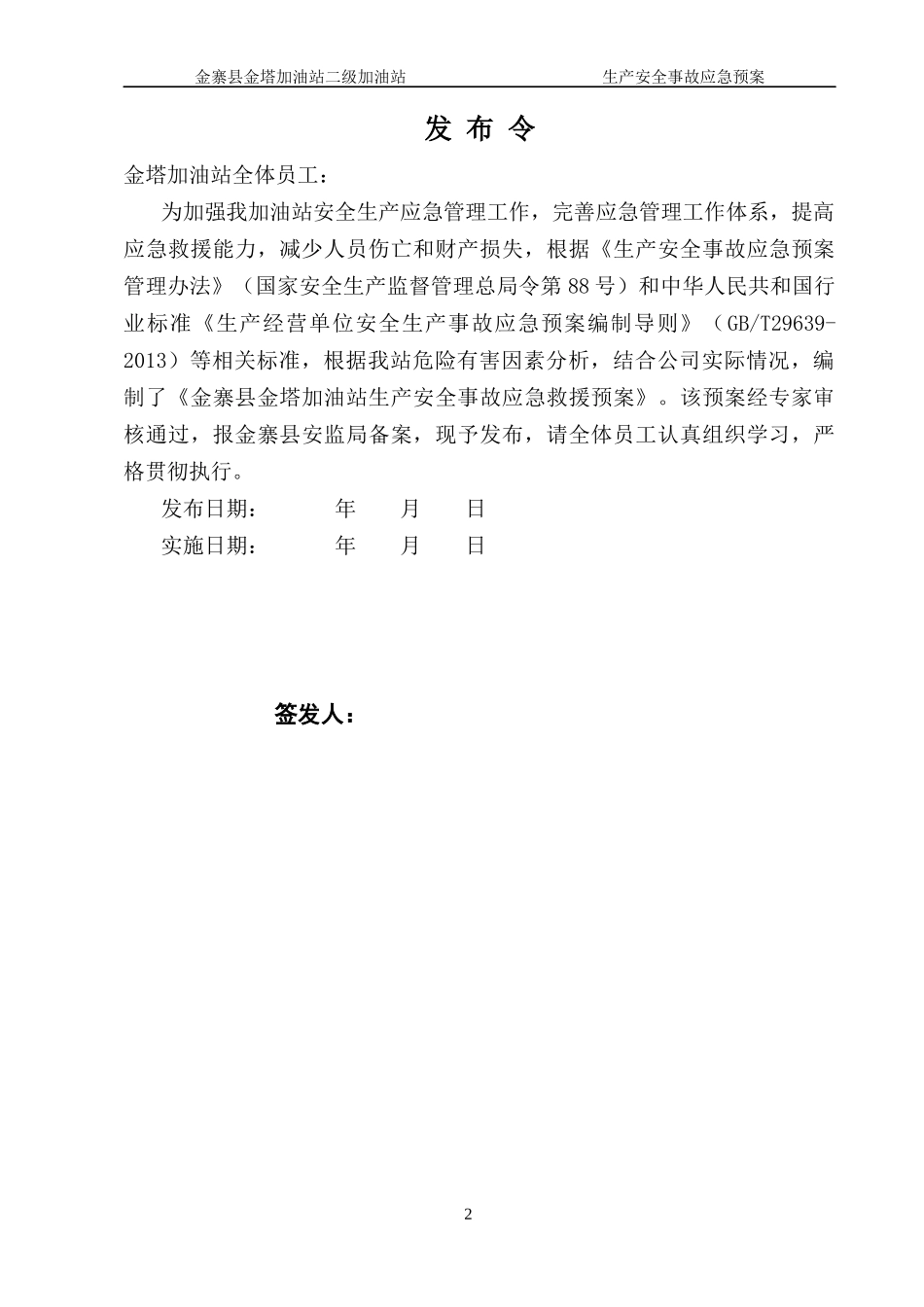 金寨县金塔加油站二级加油站　　　　　　　　　　　　生产安全事故应急预案

发 布 令

金塔加油站全体员工：

为加强我加油站安全生产应急管理工作，完善应急管理工作体系，提高应急救援能力，减少人员伤亡和财产损失，根据《生产安全事故应急预案管理办法》（国家安全生产监督管理总局令第 88 号）和中华人民共和国行业标准《生产经营单位安全生产事故应急预案编制导则》（GB/T29639-2013）等相关标准，根据我站危险有害因素分析，结合公司实际情况，编制了《金寨县金塔加油站生产安全事故应急救援预案》。该预案经专家审核通过，报金寨县安监局备案，现予发布，请全体员工认真组织学习，严格贯彻执行。

发布日期：　　年　月　日

实施日期：　　年　月　日

签发人：

2